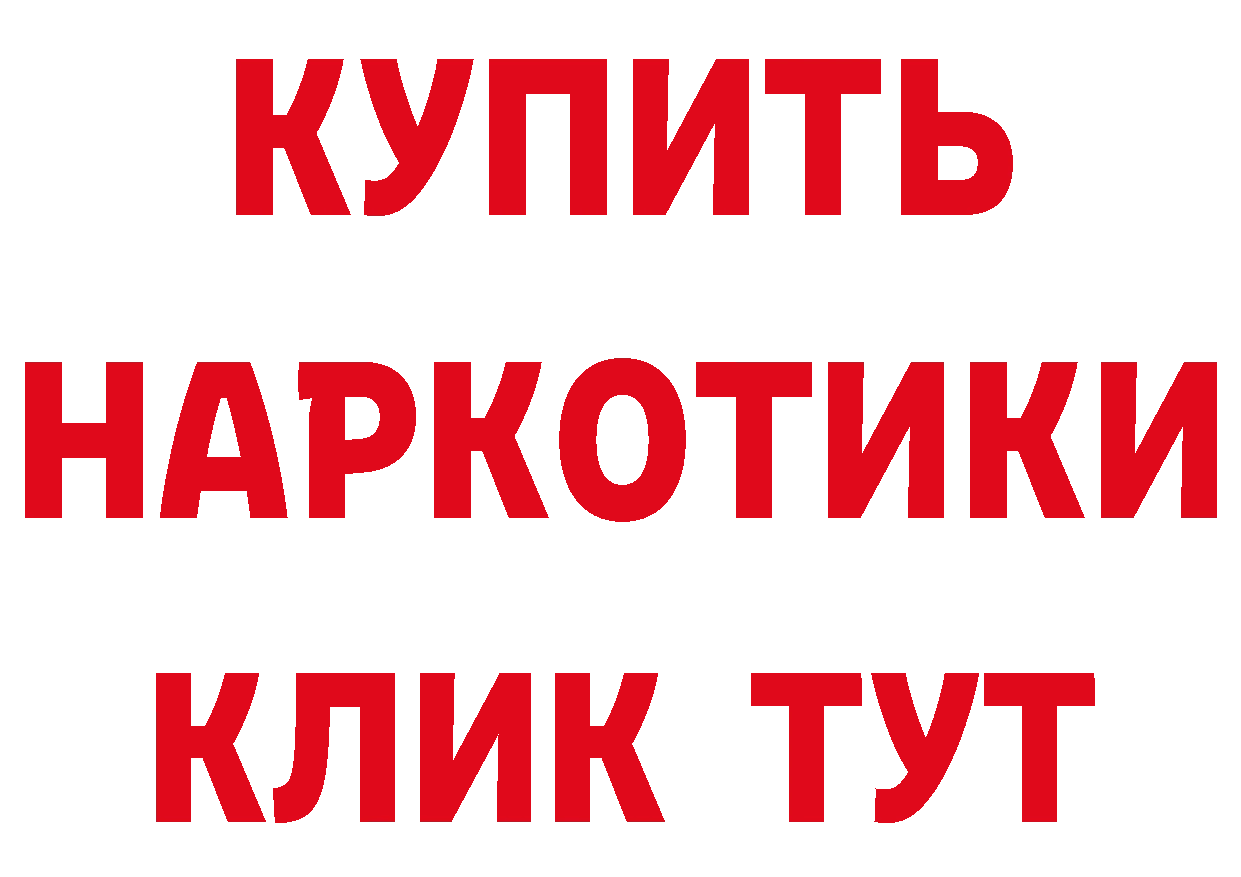 КУПИТЬ НАРКОТИКИ КЛИК ТУТ